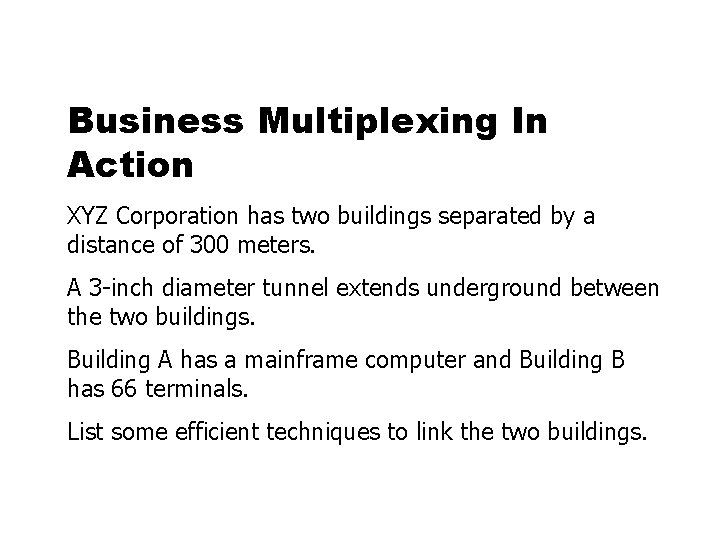 Business Multiplexing In Action

XYZ Corporation has two buildings separated by a distance of 300 meters.

A 3-inch diameter tunnel extends underground between the two buildings.

Building A has a mainframe computer and Building B has 66 terminals.

List some efficient techniques to link the two buildings.